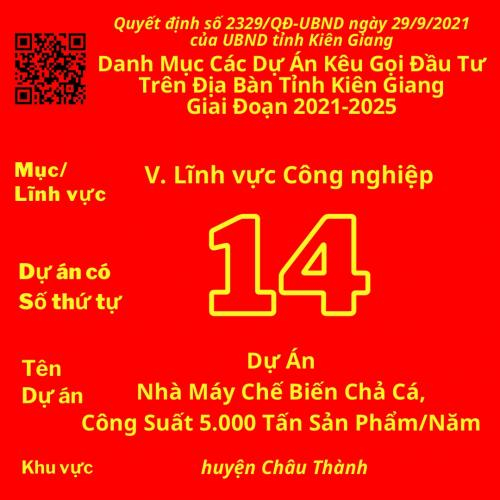 Quyết định số 2329/QĐ-UBND ngày 29/9/2021
của UBND tỉnh Kiên Giang

Danh Mục Các Dự Án Kêu Gọi Đầu Tư
Trên Địa Bàn Tỉnh Kiên Giang
Giai Đoạn 2021-2025

Mục/
Lĩnh vực

V. Lĩnh vực Công nghiệp

Dự án có
Số thứ tự

14

Tên
Dự án

Dự Án
Nhà Máy Chế Biến Chả Cá,
Công Suất 5.000 Tấn Sản Phẩm/Năm

Khu vực

huyện Châu Thành